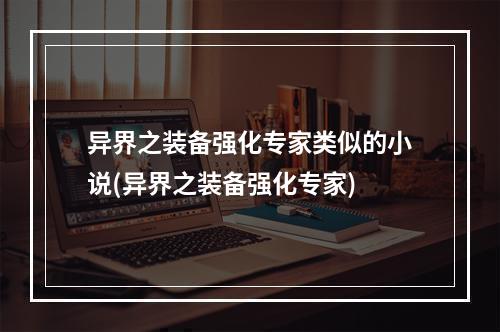 异界之装备强化专家类似的小说(异界之装备强化专家)